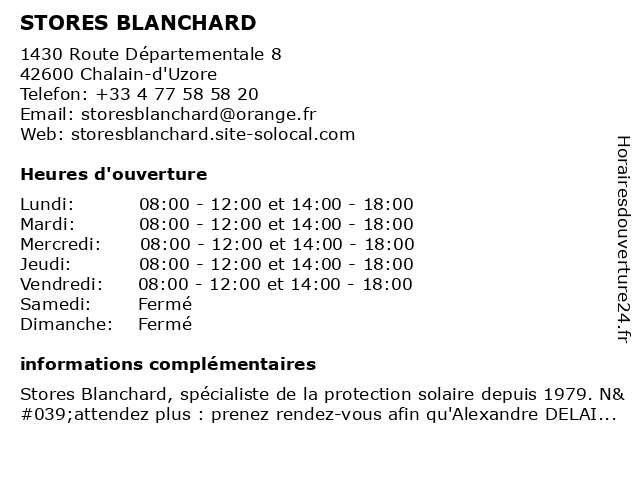 STORES BLANCHARD

1430 Route Départementale 8
42600 Chalain-d'Uzore
Telefon: +33 4 77 58 58 20
Email: storesblanchard@orange.fr
Web: storesblanchard.site-solocal.com

Heures d'ouverture

| | |
|---|---|
| Lundi: | 08:00 - 12:00 et 14:00 - 18:00 |
| Mardi: | 08:00 - 12:00 et 14:00 - 18:00 |
| Mercredi: | 08:00 - 12:00 et 14:00 - 18:00 |
| Jeudi: | 08:00 - 12:00 et 14:00 - 18:00 |
| Vendredi: | 08:00 - 12:00 et 14:00 - 18:00 |
| Samedi: | Fermé |
| Dimanche: | Fermé |

informations complémentaires

Stores Blanchard, spécialiste de la protection solaire depuis 1979. N&#039;attendez plus : prenez rendez-vous afin qu'Alexandre DELAI...

Horairesdouverture24.fr